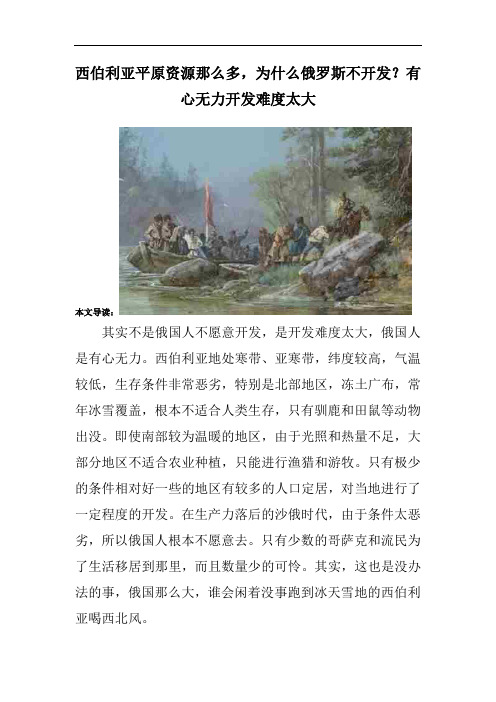 西伯利亚平原资源那么多，为什么俄罗斯不开发？有心无力开发难度太大

本文导读：

其实不是俄国人不愿意开发，是开发难度太大，俄国人是有心无力。西伯利亚地处寒带、亚寒带，纬度较高，气温较低，生存条件非常恶劣，特别是北部地区，冻土广布，常年冰雪覆盖，根本不适合人类生存，只有驯鹿和田鼠等动物出没。即使南部较为温暖的地区，由于光照和热量不足，大部分地区不适合农业种植，只能进行渔猎和游牧。只有极少的条件相对好一些的地区有较多的人口定居，对当地进行了一定程度的开发。在生产力落后的沙俄时代，由于条件太恶劣，所以俄国人根本不愿意去。只有少数的哥萨克和流民为了生活移居到那里，而且数量少的可怜。其实，这也是没办法的事，俄国那么大，谁会闲着没事跑到冰天雪地的西伯利亚喝西北风。